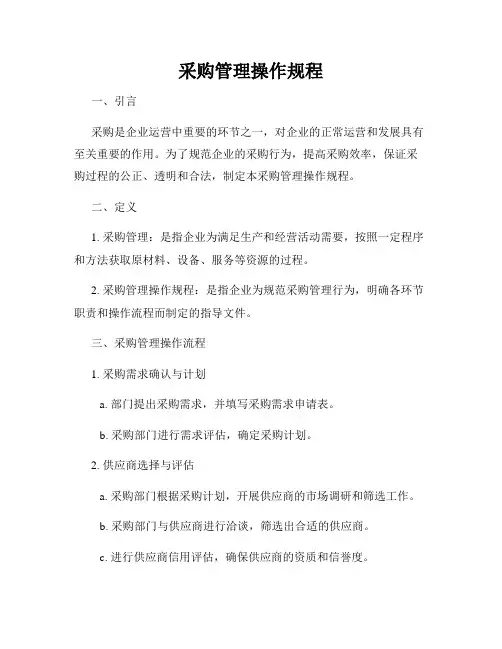 采购管理操作规程

一、引言

采购是企业运营中重要的环节之一，对企业的正常运营和发展具有至关重要的作用。为了规范企业的采购行为，提高采购效率，保证采购过程的公正、透明和合法，制定本采购管理操作规程。

二、定义

1. 采购管理：是指企业为满足生产和经营活动需要，按照一定程序和方法获取原材料、设备、服务等资源的过程。

2. 采购管理操作规程：是指企业为规范采购管理行为，明确各环节职责和操作流程而制定的指导文件。

三、采购管理操作流程

1. 采购需求确认与计划

a. 部门提出采购需求，并填写采购需求申请表。

b. 采购部门进行需求评估，确定采购计划。

2. 供应商选择与评估

a. 采购部门根据采购计划，开展供应商的市场调研和筛选工作。

b. 采购部门与供应商进行洽谈，筛选出合适的供应商。

c. 进行供应商信用评估，确保供应商的资质和信誉度。